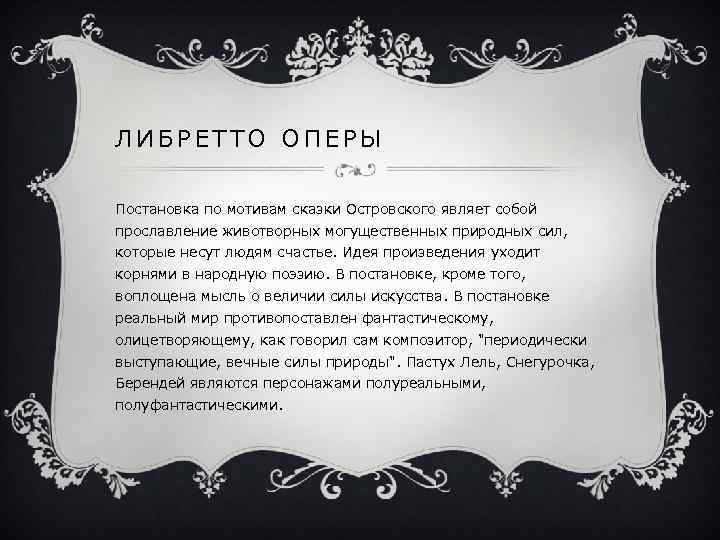 ЛИБРЕТТО ОПЕРЫ

Постановка по мотивам сказки Островского являет собой прославление животворных могущественных природных сил, которые несут людям счастье. Идея произведения уходит корнями в народную поэзию. В постановке, кроме того, воплощена мысль о величии силы искусства. В постановке реальный мир противопоставлен фантастическому, олицетворяющему, как говорил сам композитор, "периодически выступающие, вечные силы природы". Пастух Лель, Снегурочка, Берендей являются персонажами полуреальными, полуфантастическими.